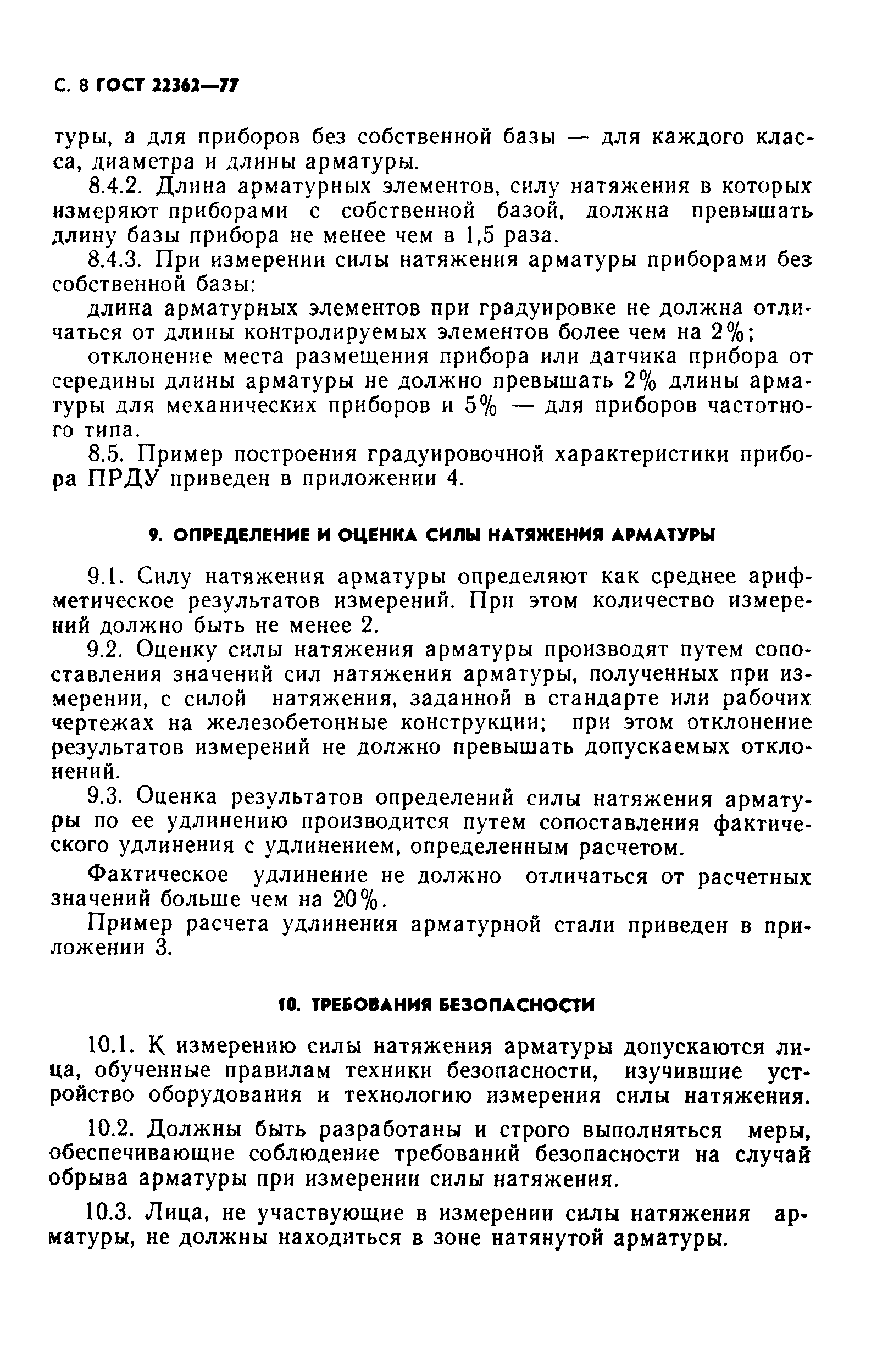 С. 8 ГОСТ 22362—77

туры, а для приборов без собственной базы — для каждого класса, диаметра и длины арматуры.

8.4.2. Длина арматурных элементов, силу натяжения в которых измеряют приборами с собственной базой, должна превышать длину базы прибора не менее чем в 1,5 раза.

8.4.3. При измерении силы натяжения арматуры приборами без собственной базы:

длина арматурных элементов при градуировке не должна отличаться от длины контролируемых элементов более чем на 2%;

отклонение места размещения прибора или датчика прибора от середины длины арматуры не должно превышать 2% длины арматуры для механических приборов и 5% — для приборов частотного типа.

8.5. Пример построения градуировочной характеристики прибора ПРДУ приведен в приложении 4.

9. ОПРЕДЕЛЕНИЕ И ОЦЕНКА СИЛЫ НАТЯЖЕНИЯ АРМАТУРЫ

9.1. Силу натяжения арматуры определяют как среднее арифметическое результатов измерений. При этом количество измерений должно быть не менее 2.

9.2. Оценку силы натяжения арматуры производят путем сопоставления значений сил натяжения арматуры, полученных при измерении, с силой натяжения, заданной в стандарте или рабочих чертежах на железобетонные конструкции; при этом отклонение результатов измерений не должно превышать допускаемых отклонений.

9.3. Оценка результатов определений силы натяжения арматуры по ее удлинению производится путем сопоставления фактического удлинения с удлинением, определенным расчетом.

Фактическое удлинение не должно отличаться от расчетных значений больше чем на 20%.

Пример расчета удлинения арматурной стали приведен в приложении 3.

10. ТРЕБОВАНИЯ БЕЗОПАСНОСТИ

10.1. К измерению силы натяжения арматуры допускаются лица, обученные правилам техники безопасности, изучившие устройство оборудования и технологию измерения силы натяжения.

10.2. Должны быть разработаны и строго выполняться меры, обеспечивающие соблюдение требований безопасности на случай обрыва арматуры при измерении силы натяжения.

10.3. Лица, не участвующие в измерении силы натяжения арматуры, не должны находиться в зоне натянутой арматуры.